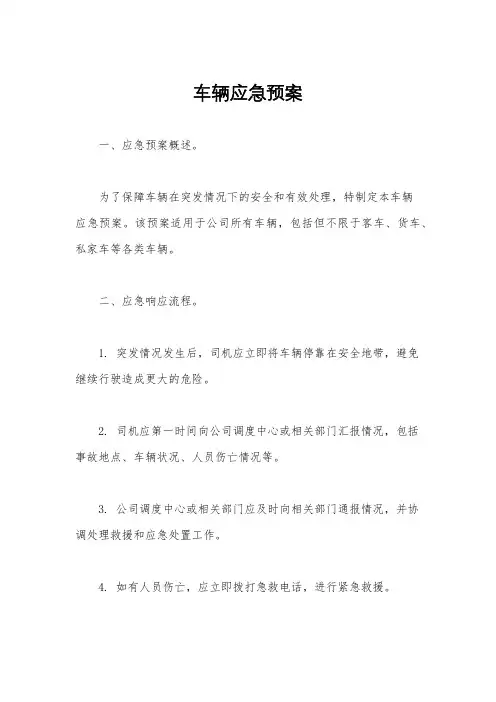 车辆应急预案

一、应急预案概述。

为了保障车辆在突发情况下的安全和有效处理，特制定本车辆应急预案。该预案适用于公司所有车辆，包括但不限于客车、货车、私家车等各类车辆。

二、应急响应流程。

1. 突发情况发生后，司机应立即将车辆停靠在安全地带，避免继续行驶造成更大的危险。

2. 司机应第一时间向公司调度中心或相关部门汇报情况，包括事故地点、车辆状况、人员伤亡情况等。

3. 公司调度中心或相关部门应及时向相关部门通报情况，并协调处理救援和应急处置工作。

4. 如有人员伤亡，应立即拨打急救电话，进行紧急救援。